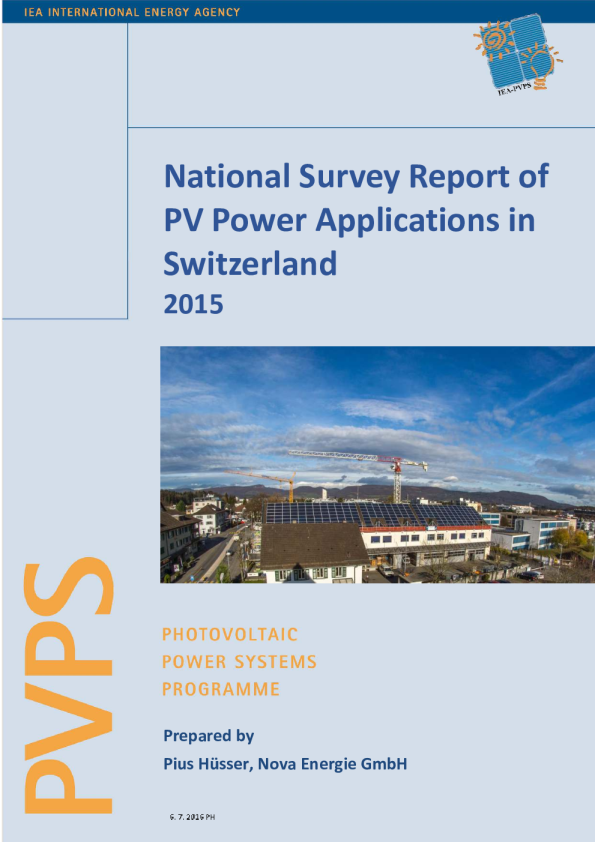 IEA INTERNATIONAL ENERGY AGENCY

IEA-PVPS

National Survey Report of PV Power Applications in Switzerland
2015

PVPS

PHOTOVOLTAIC
POWER SYSTEMS
PROGRAMME

Prepared by
Pius Hüsser, Nova Energie GmbH

6. 7. 2016 PH